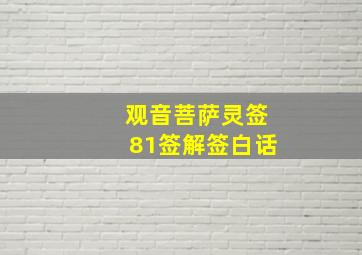 观音菩萨灵签
81签解签白话